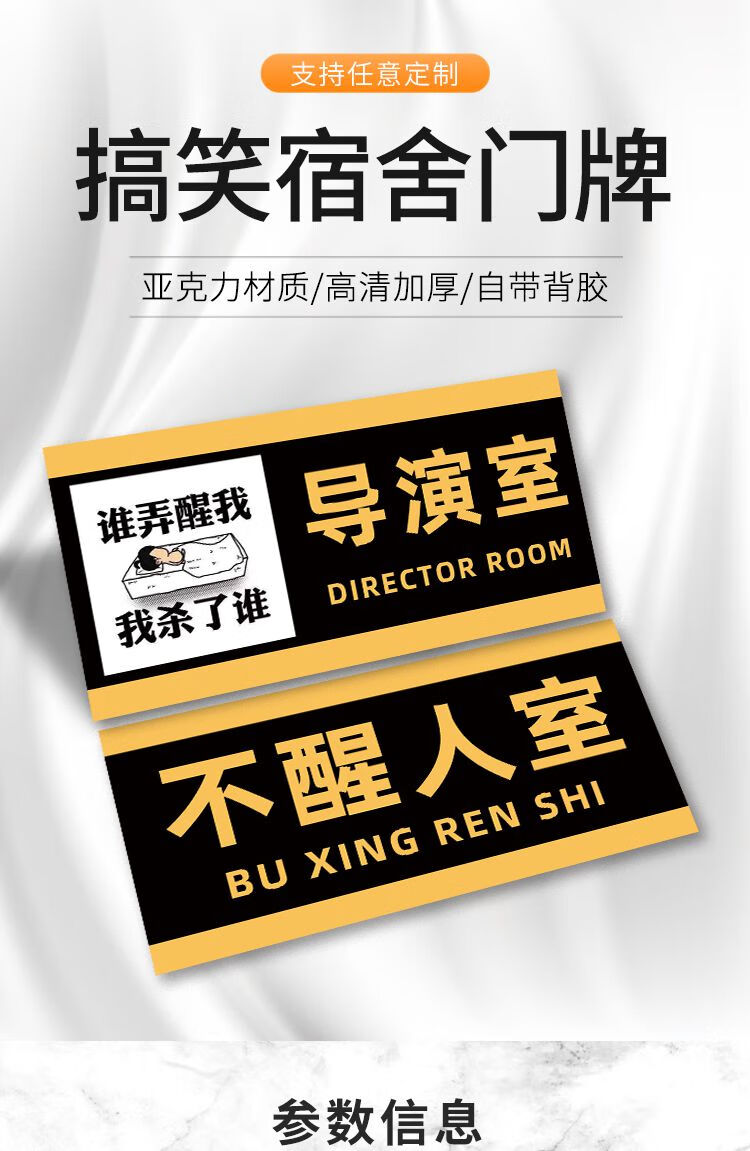 支持任意定制

搞笑宿舍门牌

亚克力材质/高清加厚/自带背胶

谁弄醒我

我杀了谁

导演室

DIRECTOR ROOM

不醒人室

BU XING REN SHI

参数信息